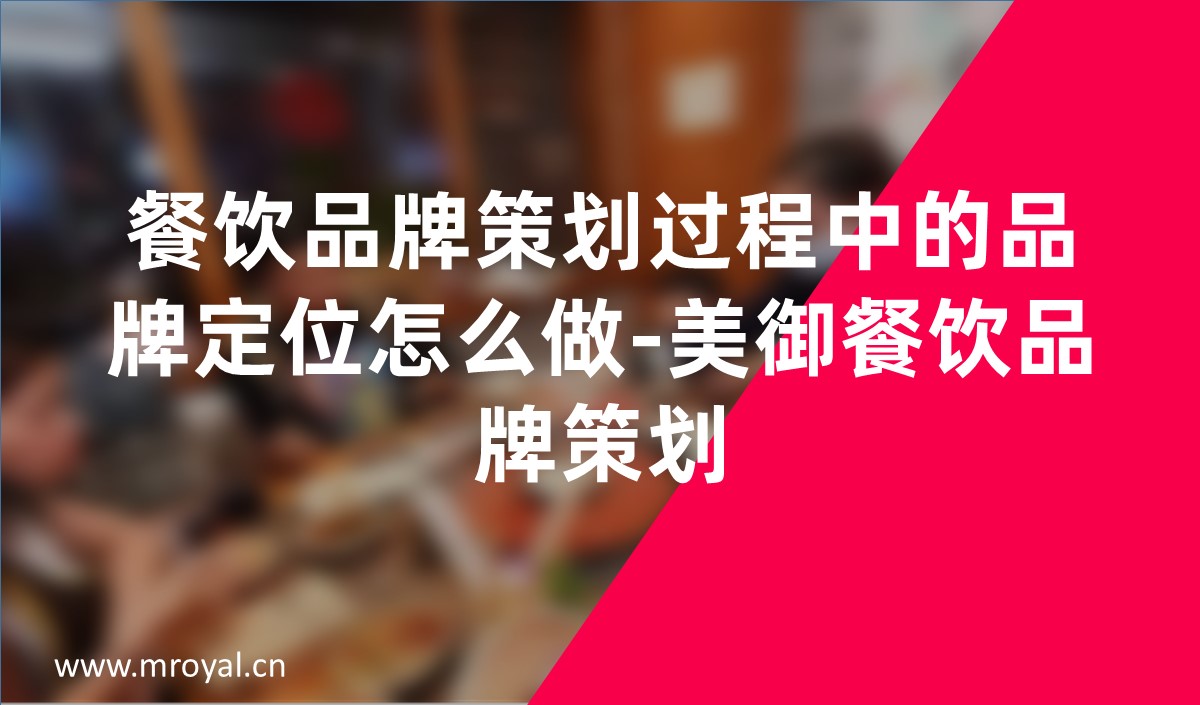 餐饮品牌策划过程中的品牌定位怎么做-美御餐饮品牌策划

www.mroyal.cn